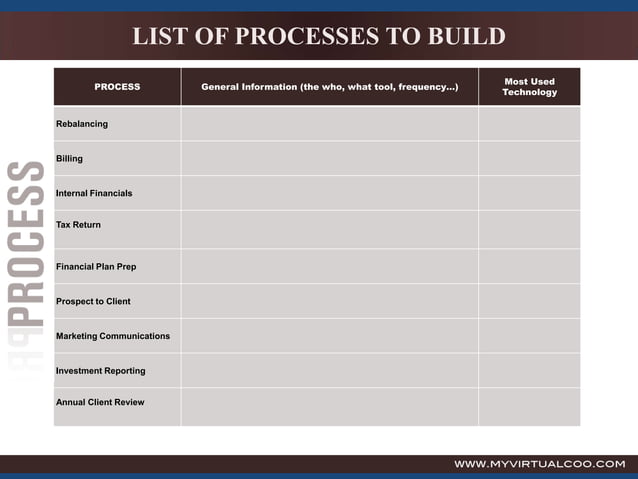 LIST OF PROCESSES TO BUILD

PROCESS

| PROCESS | General Information (the who, what tool, frequency…) | Most Used Technology |
|---|---|---|
| Rebalancing | | |
| Billing | | |
| Internal Financials | | |
| Tax Return | | |
| Financial Plan Prep | | |
| Prospect to Client | | |
| Marketing Communications | | |
| Investment Reporting | | |
| Annual Client Review | | |

WWW.MYVIRTUALCOO.COM